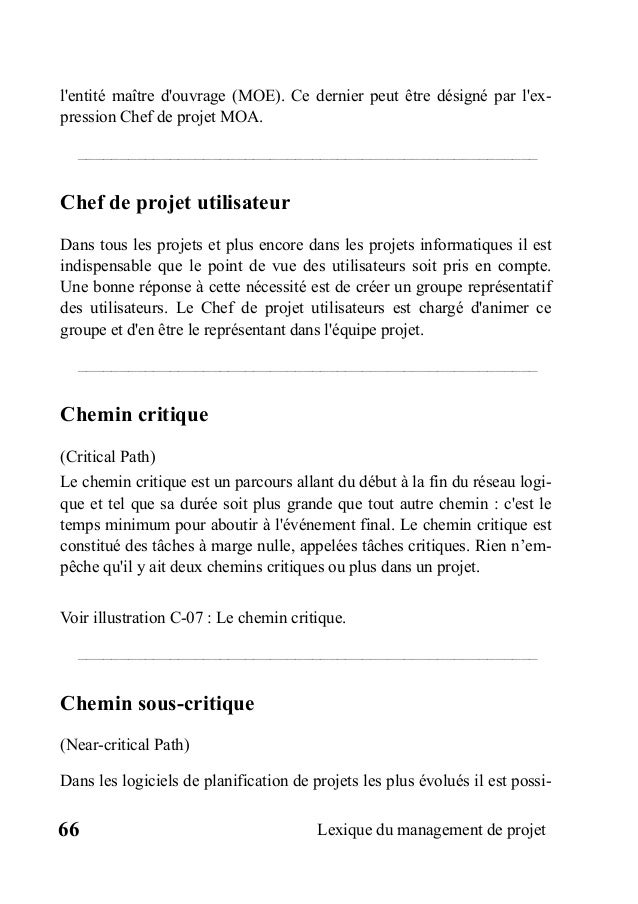 l'entité maître d'ouvrage (MOE). Ce dernier peut être désigné par l'expression Chef de projet MOA.

Chef de projet utilisateur

Dans tous les projets et plus encore dans les projets informatiques il est indispensable que le point de vue des utilisateurs soit pris en compte. Une bonne réponse à cette nécessité est de créer un groupe représentatif des utilisateurs. Le Chef de projet utilisateurs est chargé d'animer ce groupe et d'en être le représentant dans l'équipe projet.

Chemin critique

(Critical Path)
Le chemin critique est un parcours allant du début à la fin du réseau logique et tel que sa durée soit plus grande que tout autre chemin : c'est le temps minimum pour aboutir à l'événement final. Le chemin critique est constitué des tâches à marge nulle, appelées tâches critiques. Rien n'empêche qu'il y ait deux chemins critiques ou plus dans un projet.

Voir illustration C-07 : Le chemin critique.

Chemin sous-critique

(Near-critical Path)

Dans les logiciels de planification de projets les plus évolués il est possi-

66 Lexique du management de projet